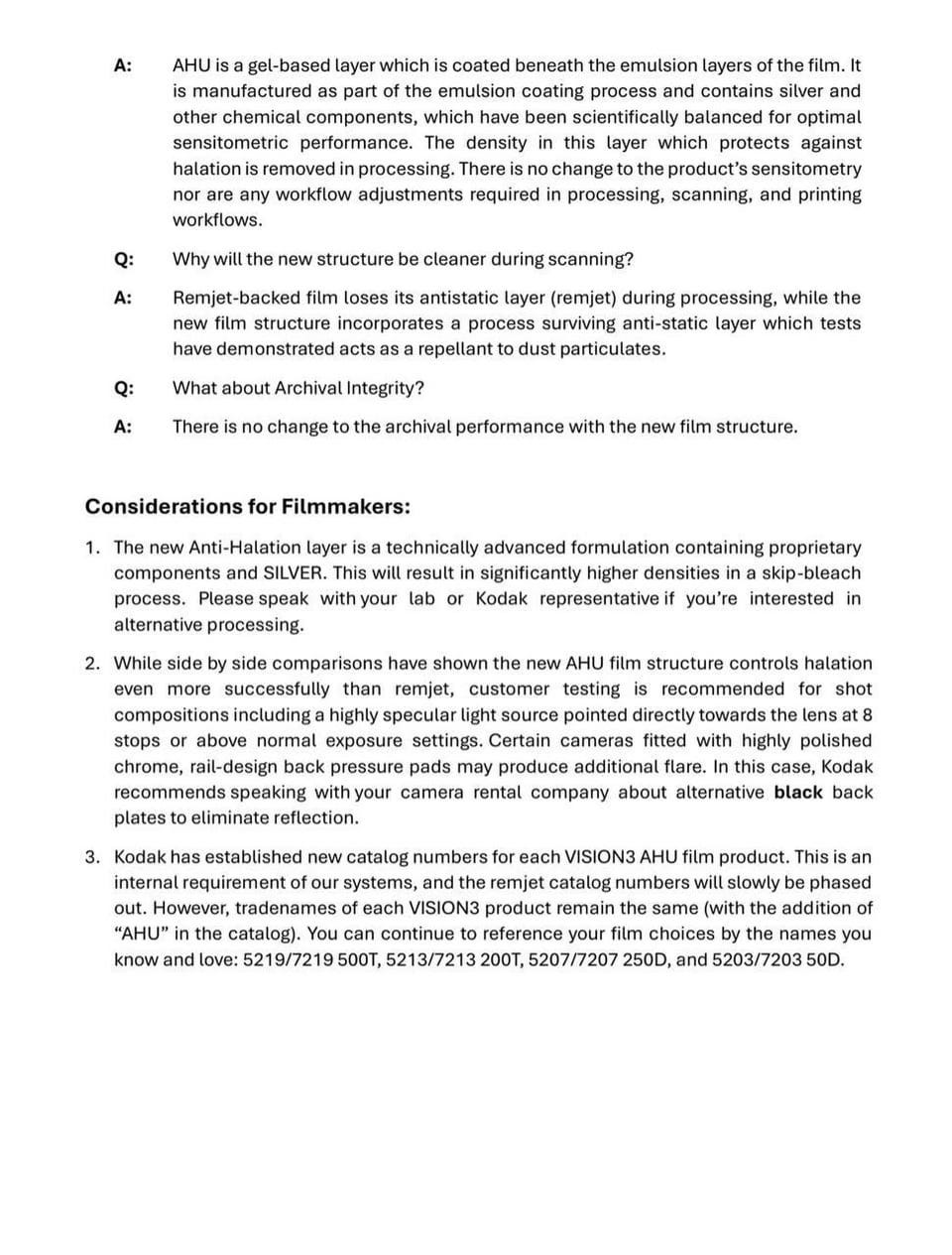 A: AHU is a gel-based layer which is coated beneath the emulsion layers of the film. It is manufactured as part of the emulsion coating process and contains silver and other chemical components, which have been scientifically balanced for optimal sensitometric performance. The density in this layer which protects against halation is removed in processing. There is no change to the product's sensitometry nor are any workflow adjustments required in processing, scanning, and printing workflows.

Q: Why will the new structure be cleaner during scanning?

A: Remjet-backed film loses its antistatic layer (remjet) during processing, while the new film structure incorporates a process surviving anti-static layer which tests have demonstrated acts as a repellant to dust particulates.

Q: What about Archival Integrity?

A: There is no change to the archival performance with the new film structure.

Considerations for Filmmakers:

1. The new Anti-Halation layer is a technically advanced formulation containing proprietary components and SILVER. This will result in significantly higher densities in a skip-bleach process. Please speak with your lab or Kodak representative if you're interested in alternative processing.

2. While side by side comparisons have shown the new AHU film structure controls halation even more successfully than remjet, customer testing is recommended for shot compositions including a highly specular light source pointed directly towards the lens at 8 stops or above normal exposure settings. Certain cameras fitted with highly polished chrome, rail-design back pressure pads may produce additional flare. In this case, Kodak recommends speaking with your camera rental company about alternative black back plates to eliminate reflection.

3. Kodak has established new catalog numbers for each VISION3 AHU film product. This is an internal requirement of our systems, and the remjet catalog numbers will slowly be phased out. However, tradenames of each VISION3 product remain the same (with the addition of "AHU" in the catalog). You can continue to reference your film choices by the names you know and love: 5219/7219 500T, 5213/7213 200T, 5207/7207 250D, and 5203/7203 50D.